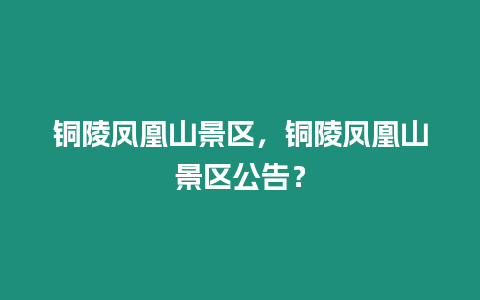 铜陵凤凰山景区，铜陵凤凰山景区公告？